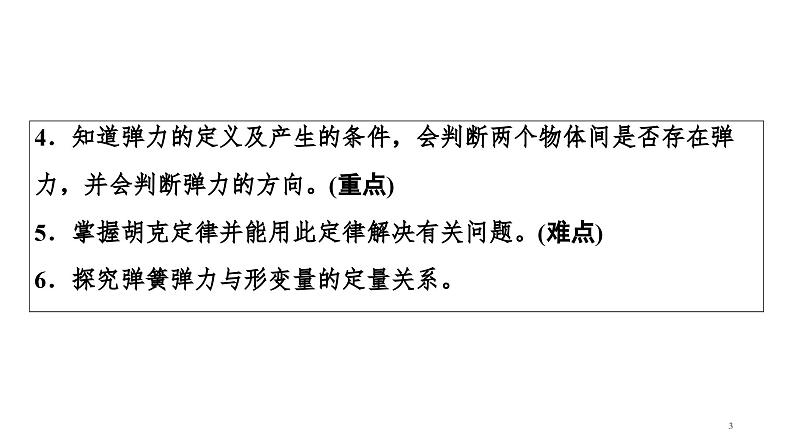 4．知道弹力的定义及产生的条件，会判断两个物体间是否存在弹力，并会判断弹力的方向。(重点)

5．掌握胡克定律并能用此定律解决有关问题。(难点)

6．探究弹簧弹力与形变量的定量关系。

3